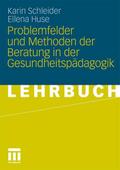 Karin Schleider
Ellena Huse

Problemfelder und Methoden der Beratung in der Gesundheitspädagogik

LEHRBUCH